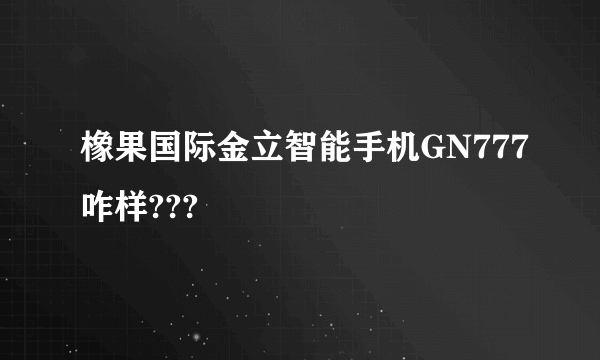 橡果国际金立智能手机GN777咋样???